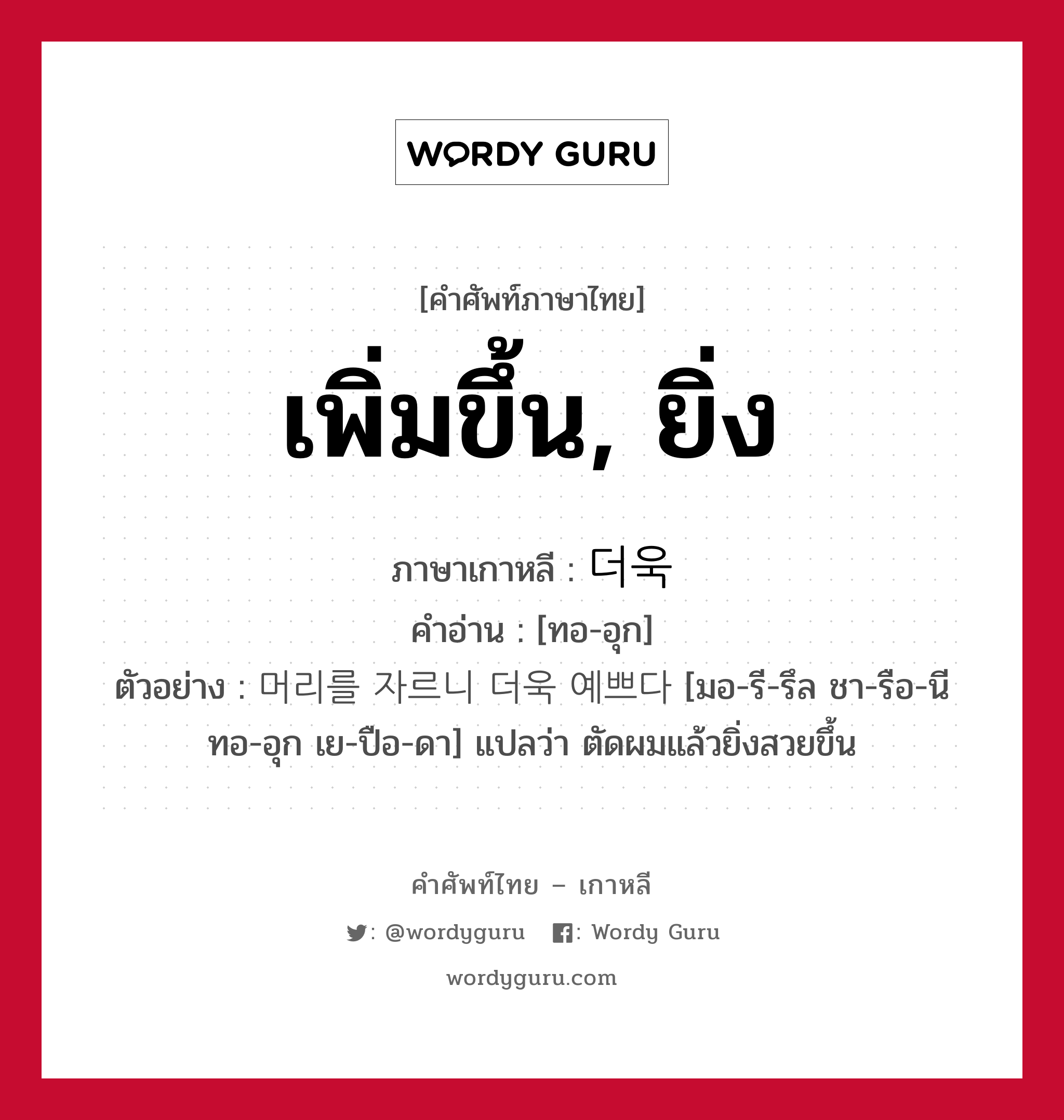 WORDY GURU

[คำศัพท์ภาษาไทย]
เพิ่มขึ้น, ยิ่ง

ภาษาเกาหลี : 더욱
คำอ่าน : [ทอ-อุก]
ตัวอย่าง : 머리를 자르니 더욱 예쁘다 [มอ-รี-รึล ชา-รือ-นี ทอ-อุก เย-ปือ-ดา] แปลว่า ตัดผมแล้วยิ่งสวยขึ้น

คำศัพท์ไทย – เกาหลี
: @wordyguru : Wordy Guru
wordyguru.com